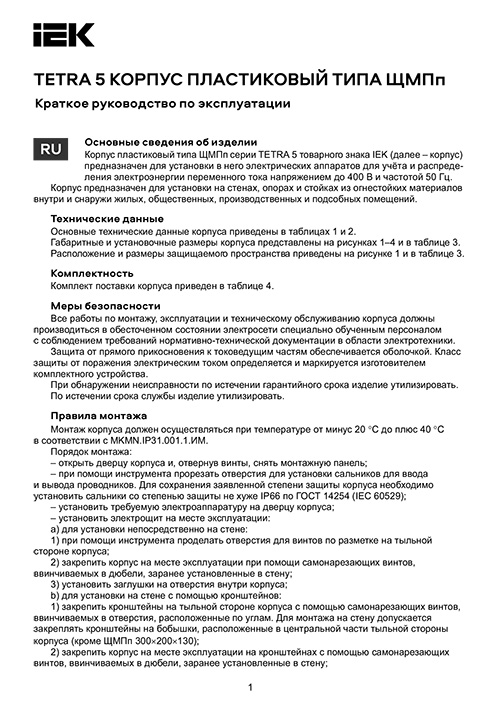 IEK

TETRA 5 КОРПУС ПЛАСТИКОВЫЙ ТИПА ЩМПп

Краткое руководство по эксплуатации

RU

Основные сведения об изделии

Корпус пластиковый типа ЩМПп серии TETRA 5 товарного знака IEK (далее – корпус) предназначен для установки в него электрических аппаратов для учёта и распределения электроэнергии переменного тока напряжением до 400 В и частотой 50 Гц.

Корпус предназначен для установки на стенах, опорах и стойках из огнестойких материалов внутри и снаружи жилых, общественных, производственных и подсобных помещений.

Технические данные

Основные технические данные корпуса приведены в таблицах 1 и 2.

Габаритные и установочные размеры корпуса представлены на рисунках 1–4 и в таблице 3.

Расположение и размеры защищаемого пространства приведены на рисунке 1 и в таблице 3.

Комплектность

Комплект поставки корпуса приведен в таблице 4.

Меры безопасности

Все работы по монтажу, эксплуатации и техническому обслуживанию корпуса должны производиться в обесточенном состоянии электросети специально обученным персоналом с соблюдением требований нормативно-технической документации в области электротехники.

Защита от прямого прикосновения к токоведущим частям обеспечивается оболочкой. Класс защиты от поражения электрическим током определяется и маркируется изготовителем комплектного устройства.

При обнаружении неисправности по истечении гарантийного срока изделие утилизировать.

По истечении срока службы изделие утилизировать.

Правила монтажа

Монтаж корпуса должен осуществляться при температуре от минус 20 °С до плюс 40 °С в соответствии с MKMN.IP31.001.1.ИМ.

Порядок монтажа:

– открыть дверцу корпуса и, отвернув винты, снять монтажную панель;

– при помощи инструмента прорезать отверстия для установки сальников для ввода и вывода проводников. Для сохранения заявленной степени защиты корпуса необходимо установить сальники со степенью защиты не хуже IP66 по ГОСТ 14254 (IEC 60529);

– установить требуемую электроаппаратуру на дверцу корпуса;

– установить электрощит на месте эксплуатации:

а) для установки непосредственно на стене:

1) при помощи инструмента проделать отверстия для винтов по разметке на тыльной стороне корпуса;

2) закрепить корпус на месте эксплуатации при помощи самонарезающих винтов, ввинчиваемых в дюбели, заранее установленные в стену;

3) установить заглушки на отверстия внутри корпуса;

b) для установки на стене с помощью кронштейнов:

1) закрепить кронштейны на тыльной стороне корпуса с помощью самонарезающих винтов, ввинчиваемых в отверстия, расположенные по углам. Для монтажа на стену допускается закреплять кронштейны на бобышки, расположенные в центральной части тыльной стороны корпуса (кроме ЩМПп 300×200×130);

2) закрепить корпус на месте эксплуатации на кронштейнах с помощью самонарезающих винтов, ввинчиваемых в дюбели, заранее установленные в стену;

1